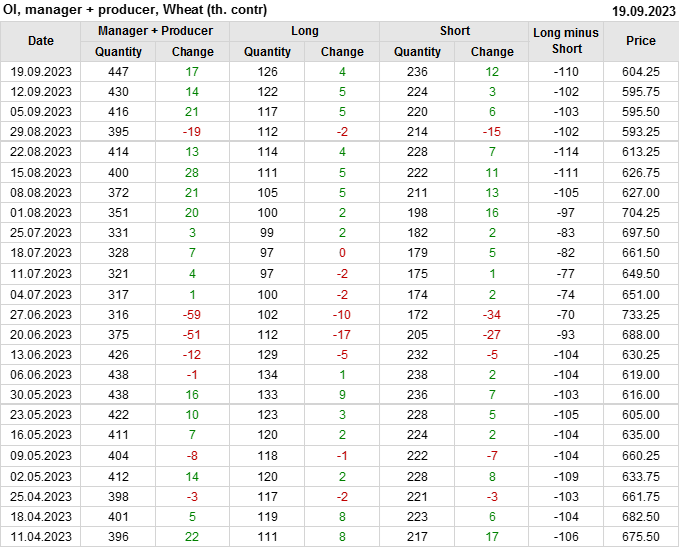 OI, manager + producer, Wheat (th. contr)
19.09.2023

| Date | Manager + Producer | | Long | | Short | | Long minus Short | Price |
|---|---|---|---|---|---|---|---|---|
| | Quantity | Change | Quantity | Change | Quantity | Change | | |
| 19.09.2023 | 447 | 17 | 126 | 4 | 236 | 12 | -110 | 604.25 |
| 12.09.2023 | 430 | 14 | 122 | 5 | 224 | 3 | -102 | 595.75 |
| 05.09.2023 | 416 | 21 | 117 | 5 | 220 | 6 | -103 | 595.50 |
| 29.08.2023 | 395 | -19 | 112 | -2 | 214 | -15 | -102 | 593.25 |
| 22.08.2023 | 414 | 13 | 114 | 4 | 228 | 7 | -114 | 613.25 |
| 15.08.2023 | 400 | 28 | 111 | 5 | 222 | 11 | -111 | 626.75 |
| 08.08.2023 | 372 | 21 | 105 | 5 | 211 | 13 | -105 | 627.00 |
| 01.08.2023 | 351 | 20 | 100 | 2 | 198 | 16 | -97 | 704.25 |
| 25.07.2023 | 331 | 3 | 99 | 2 | 182 | 2 | -83 | 697.50 |
| 18.07.2023 | 328 | 7 | 97 | 0 | 179 | 5 | -82 | 661.50 |
| 11.07.2023 | 321 | 4 | 97 | -2 | 175 | 1 | -77 | 649.50 |
| 04.07.2023 | 317 | 1 | 100 | -2 | 174 | 2 | -74 | 651.00 |
| 27.06.2023 | 316 | -59 | 102 | -10 | 172 | -34 | -70 | 733.25 |
| 20.06.2023 | 375 | -51 | 112 | -17 | 205 | -27 | -93 | 688.00 |
| 13.06.2023 | 426 | -12 | 129 | -5 | 232 | -5 | -104 | 630.25 |
| 06.06.2023 | 438 | -1 | 134 | 1 | 238 | 2 | -104 | 619.00 |
| 30.05.2023 | 438 | 16 | 133 | 9 | 236 | 7 | -103 | 616.00 |
| 23.05.2023 | 422 | 10 | 123 | 3 | 228 | 5 | -105 | 605.00 |
| 16.05.2023 | 411 | 7 | 120 | 2 | 224 | 2 | -104 | 635.00 |
| 09.05.2023 | 404 | -8 | 118 | -1 | 222 | -7 | -104 | 660.25 |
| 02.05.2023 | 412 | 14 | 120 | 2 | 228 | 8 | -109 | 633.75 |
| 25.04.2023 | 398 | -3 | 117 | -2 | 221 | -3 | -103 | 661.75 |
| 18.04.2023 | 401 | 5 | 119 | 8 | 223 | 6 | -104 | 682.50 |
| 11.04.2023 | 396 | 22 | 111 | 8 | 217 | 17 | -106 | 675.50 |